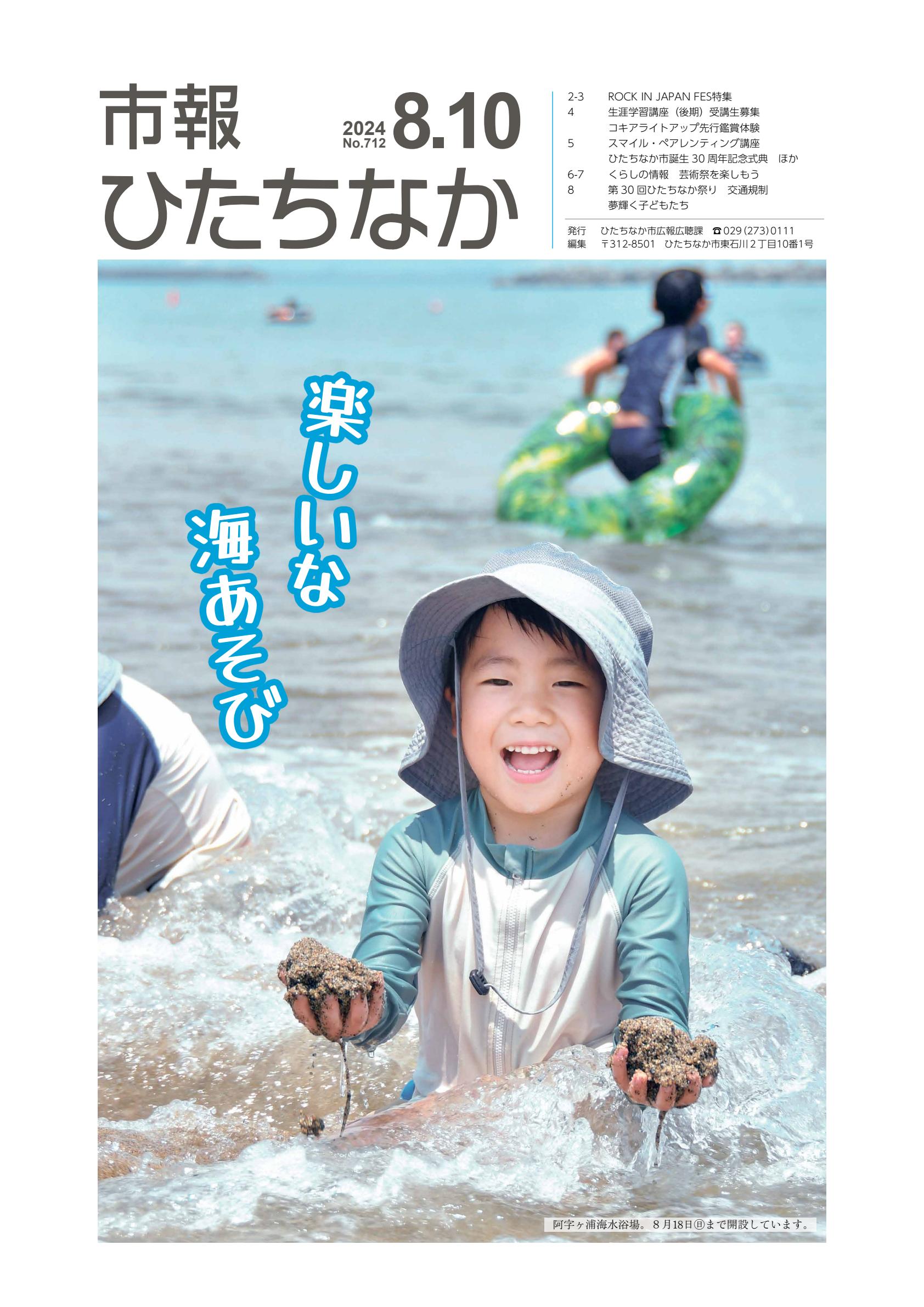 市報
ひたちなか

2024
No.712
8.10

2-3 ROCK IN JAPAN FES特集
4 生涯学習講座（後期）受講生募集
コキアライトアップ先行鑑賞体験
5 スマイル・ペアレンティング講座
ひたちなか市誕生 30 周年記念式典　ほか
6-7 くらしの情報　芸術祭を楽しもう
8 第 30 回ひたちなか祭り　交通規制
夢輝く子どもたち

発行　ひたちなか市広報広聴課　☎029(273)0111
編集　〒312-8501　ひたちなか市東石川２丁目10番1号

楽しいな
海あそび

阿字ヶ浦海水浴場。8月18日㊐まで開設しています。